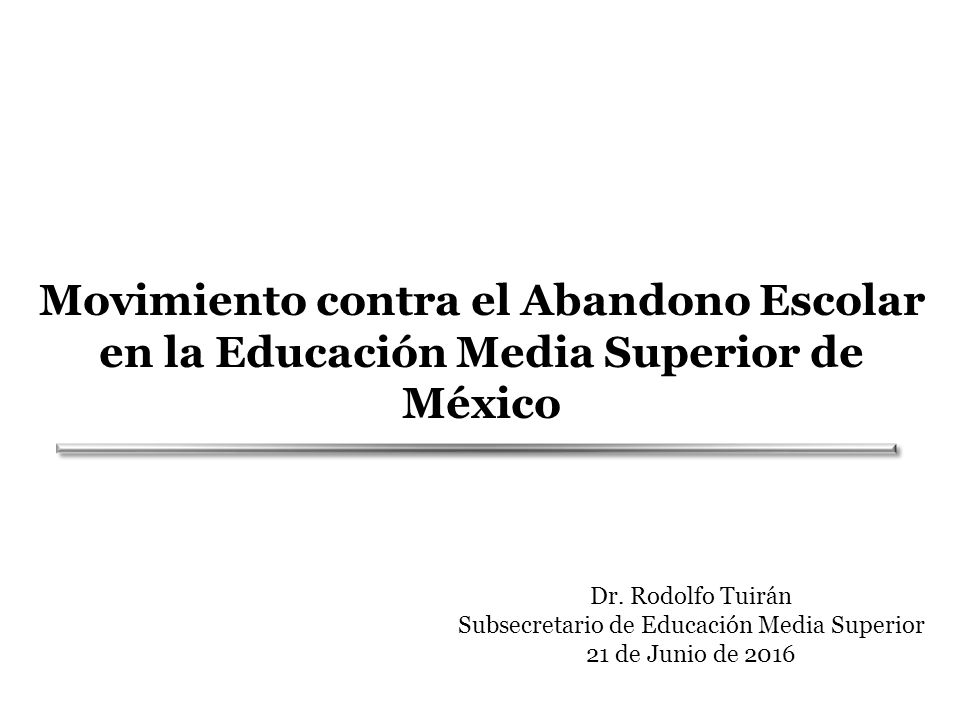 Movimiento contra el Abandono Escolar en la Educación Media Superior de México

Dr. Rodolfo Tuirán
Subsecretario de Educación Media Superior
21 de Junio de 2016